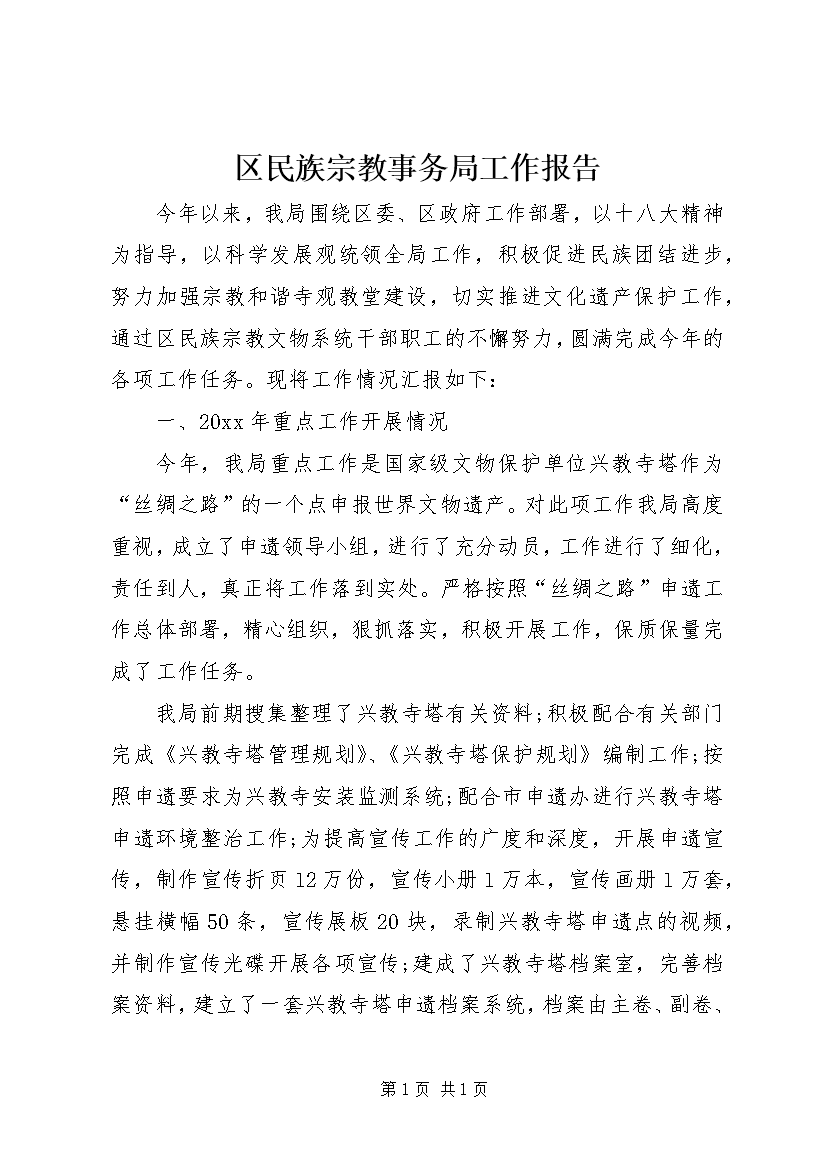 区民族宗教事务局工作报告

今年以来，我局围绕区委、区政府工作部署，以十八大精神为指导，以科学发展观统领全局工作，积极促进民族团结进步，努力加强宗教和谐寺观教堂建设，切实推进文化遗产保护工作，通过区民族宗教文物系统干部职工的不懈努力，圆满完成今年的各项工作任务。现将工作情况汇报如下：

一、20xx年重点工作开展情况

今年，我局重点工作是国家级文物保护单位兴教寺塔作为“丝绸之路”的一个点申报世界文物遗产。对此项工作我局高度重视，成立了申遗领导小组，进行了充分动员，工作进行了细化，责任到人，真正将工作落到实处。严格按照“丝绸之路”申遗工作总体部署，精心组织，狠抓落实，积极开展工作，保质保量完成了工作任务。

我局前期搜集整理了兴教寺塔有关资料;积极配合有关部门完成《兴教寺塔管理规划》、《兴教寺塔保护规划》编制工作;按照申遗要求为兴教寺安装监测系统;配合市申遗办进行兴教寺塔申遗环境整治工作;为提高宣传工作的广度和深度，开展申遗宣传，制作宣传折页12万份，宣传小册1万本，宣传画册1万套，悬挂横幅50条，宣传展板20块，录制兴教寺塔申遗点的视频，并制作宣传光碟开展各项宣传;建成了兴教寺塔档案室，完善档案资料，建立了一套兴教寺塔申遗档案系统，档案由主卷、副卷、

第1页 共1页